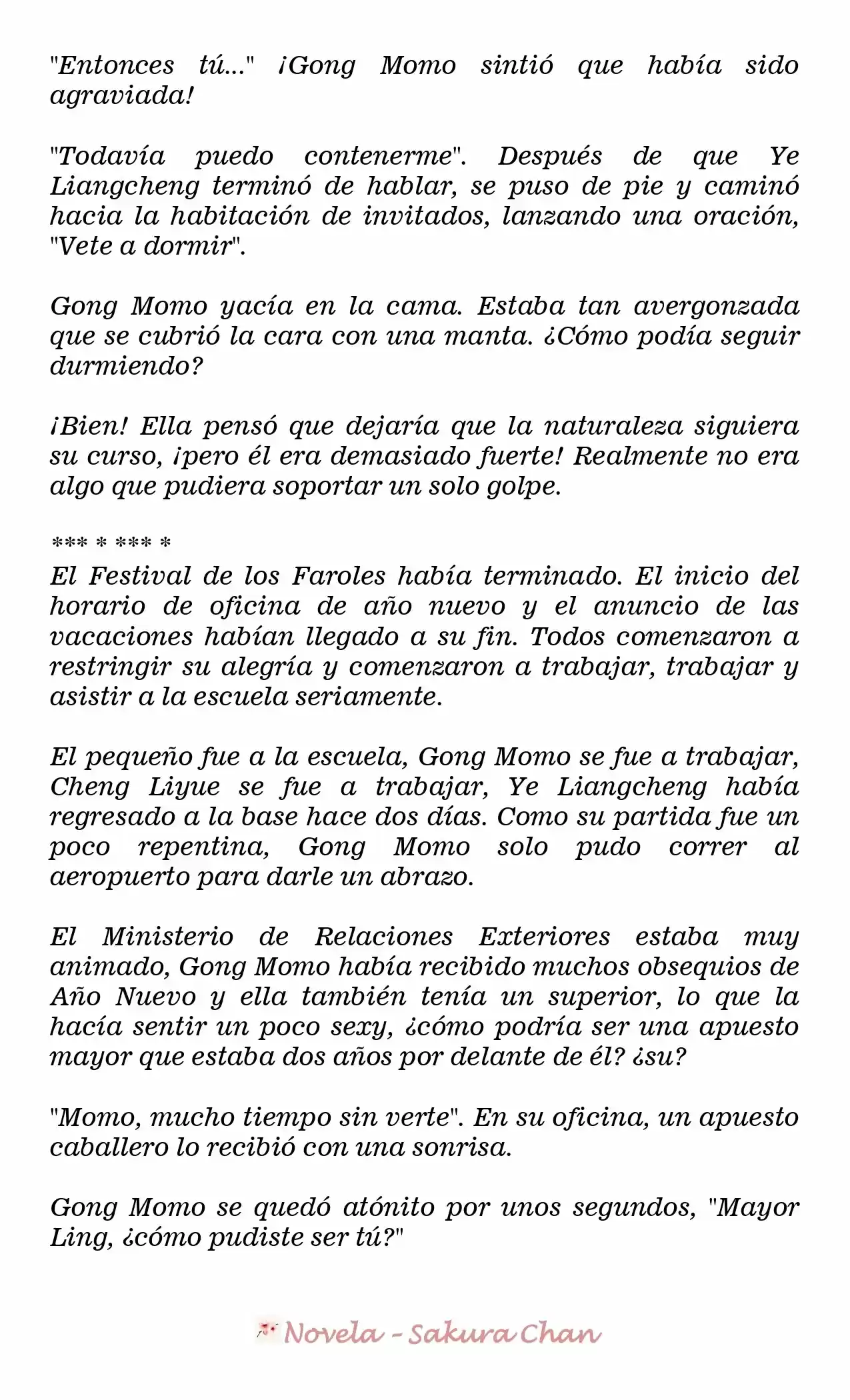 "Entonces tú..." ¡Gong Momo sintió que había sido agraviada!

"Todavía puedo contenerme". Después de que Ye Liangcheng terminó de hablar, se puso de pie y caminó hacia la habitación de invitados, lanzando una oración, "Vete a dormir".

Gong Momo yacía en la cama. Estaba tan avergonzada que se cubrió la cara con una manta. ¿Cómo podía seguir durmiendo?

¡Bien! Ella pensó que dejaría que la naturaleza siguiera su curso, ¡pero él era demasiado fuerte! Realmente no era algo que pudiera soportar un solo golpe.

*** * *** *

El Festival de los Faroles había terminado. El inicio del horario de oficina de año nuevo y el anuncio de las vacaciones habían llegado a su fin. Todos comenzaron a restringir su alegría y comenzaron a trabajar, trabajar y asistir a la escuela seriamente.

El pequeño fue a la escuela, Gong Momo se fue a trabajar, Cheng Liyue se fue a trabajar, Ye Liangcheng había regresado a la base hace dos días. Como su partida fue un poco repentina, Gong Momo solo pudo correr al aeropuerto para darle un abrazo.

El Ministerio de Relaciones Exteriores estaba muy animado, Gong Momo había recibido muchos obsequios de Año Nuevo y ella también tenía un superior, lo que la hacía sentir un poco sexy, ¿cómo podría ser una apuesto mayor que estaba dos años por delante de él? ¿su?

"Momo, mucho tiempo sin verte". En su oficina, un apuesto caballero lo recibió con una sonrisa.

Gong Momo se quedó atónito por unos segundos, "Mayor Ling, ¿cómo pudiste ser tú?"

Novela - Sakura Chan